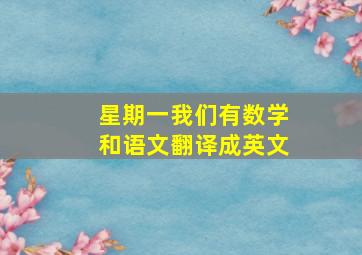 星期一我们有数学和语文翻译成英文